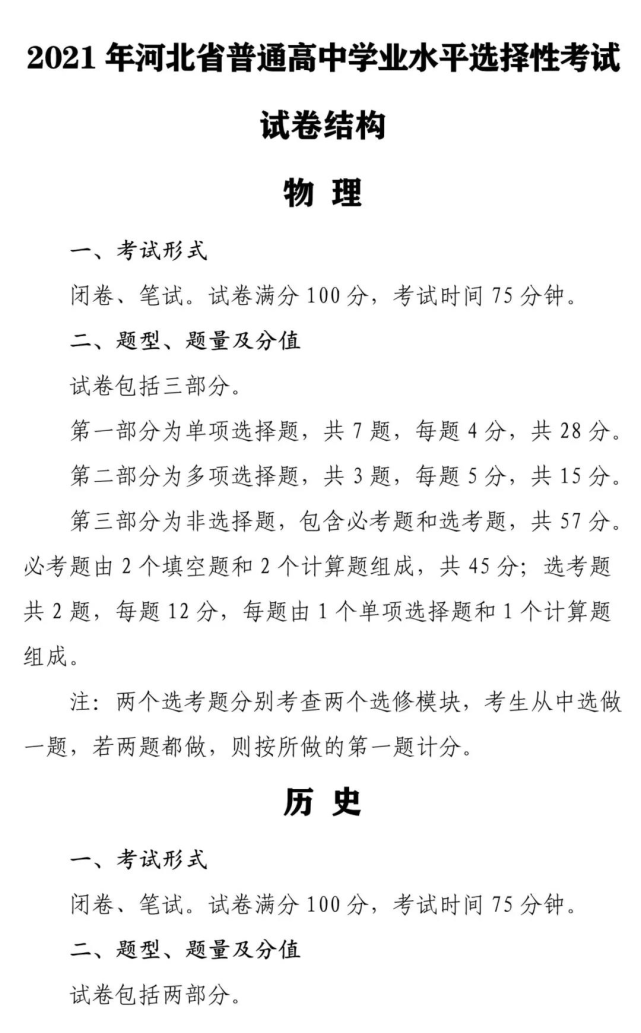 2021年河北省普通高中学业水平选择性考试

试卷结构

物 理

一、考试形式

闭卷、笔试。试卷满分100分，考试时间75分钟。

二、题型、题量及分值

试卷包括三部分。

第一部分为单项选择题，共7题，每题4分，共28分。

第二部分为多项选择题，共3题，每题5分，共15分。

第三部分为非选择题，包含必考题和选考题，共57分。必考题由2个填空题和2个计算题组成，共45分；选考题共2题，每题12分，每题由1个单项选择题和1个计算题组成。

注：两个选考题分别考查两个选修模块，考生从中选做一题，若两题都做，则按所做的第一题计分。

历 史

一、考试形式

闭卷、笔试。试卷满分100分，考试时间75分钟。

二、题型、题量及分值

试卷包括两部分。